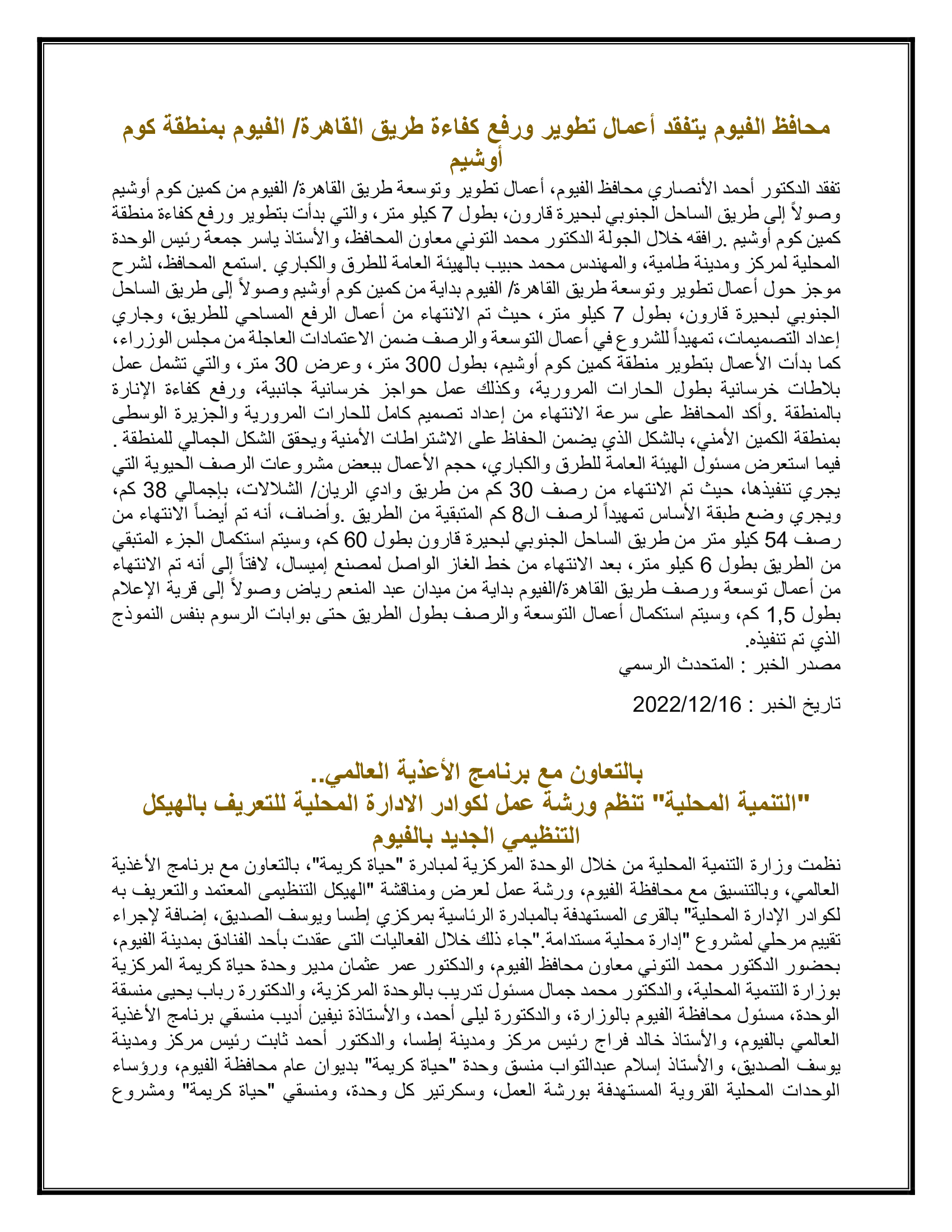 محافظ الفيوم يتفقد أعمال تطوير ورفع كفاءة طريق القاهرة/ الفيوم بمنطقة كوم أوشيم

تفقد الدكتور أحمد الأنصاري محافظ الفيوم، أعمال تطوير وتوسعة طريق القاهرة/ الفيوم من كمين كوم أوشيم وصولاً إلى طريق الساحل الجنوبي لبحيرة قارون، بطول 7 كيلو متر، والتي بدأت بتطوير ورفع كفاءة منطقة كمين كوم أوشيم .رافقه خلال الجولة الدكتور محمد التوني معاون المحافظ، والأستاذ ياسر جمعة رئيس الوحدة المحلية لمركز ومدينة طامية، والمهندس محمد حبيب بالهيئة العامة للطرق والكباري .استمع المحافظ، لشرح موجز حول أعمال تطوير وتوسعة طريق القاهرة/ الفيوم بداية من كمين كوم أوشيم وصولاً إلى طريق الساحل الجنوبي لبحيرة قارون، بطول 7 كيلو متر، حيث تم الانتهاء من أعمال الرفع المساحي للطريق، وجاري إعداد التصميمات، تمهيداً للشروع في أعمال التوسعة والرصف ضمن الاعتمادات العاجلة من مجلس الوزراء، كما بدأت الأعمال بتطوير منطقة كمين كوم أوشيم، بطول 300 متر، وعرض 30 متر، والتي تشمل عمل بلاطات خرسانية بطول الحارات المرورية، وكذلك عمل حواجز خرسانية جانبية، ورفع كفاءة الإنارة بالمنطقة .وأكد المحافظ على سرعة الانتهاء من إعداد تصميم كامل للحارات المرورية والجزيرة الوسطى بمنطقة الكمين الأمني، بالشكل الذي يضمن الحفاظ على الاشتراطات الأمنية ويحقق الشكل الجمالي للمنطقة . فيما استعرض مسئول الهيئة العامة للطرق والكباري، حجم الأعمال ببعض مشروعات الرصف الحيوية التي يجري تنفيذها، حيث تم الانتهاء من رصف 30 كم من طريق وادي الريان/ الشلالات، بإجمالي 38 كم، ويجري وضع طبقة الأساس تمهيداً لرصف ال8 كم المتبقية من الطريق .وأضاف، أنه تم أيضاً الانتهاء من رصف 54 كيلو متر من طريق الساحل الجنوبي لبحيرة قارون بطول 60 كم، وسيتم استكمال الجزء المتبقي من الطريق بطول 6 كيلو متر، بعد الانتهاء من خط الغاز الواصل لمصنع إميسال، لافتاً إلى أنه تم الانتهاء من أعمال توسعة ورصف طريق القاهرة/الفيوم بداية من ميدان عبد المنعم رياض وصولاً إلى قرية الإعلام بطول 1,5 كم، وسيتم استكمال أعمال التوسعة والرصف بطول الطريق حتى بوابات الرسوم بنفس النموذج الذي تم تنفيذه.
مصدر الخبر : المتحدث الرسمي

تاريخ الخبر : 2022/12/16

بالتعاون مع برنامج الأغذية العالمي..
"التنمية المحلية" تنظم ورشة عمل لكوادر الادارة المحلية للتعريف بالهيكل التنظيمي الجديد بالفيوم

نظمت وزارة التنمية المحلية من خلال الوحدة المركزية لمبادرة "حياة كريمة"، بالتعاون مع برنامج الأغذية العالمي، وبالتنسيق مع محافظة الفيوم، ورشة عمل لعرض ومناقشة "الهيكل التنظيمى المعتمد والتعريف به لكوادر الإدارة المحلية" بالقرى المستهدفة بالمبادرة الرئاسية بمركزي إطسا ويوسف الصديق، إضافة لإجراء تقييم مرحلي لمشروع "إدارة محلية مستدامة."جاء ذلك خلال الفعاليات التى عقدت بأحد الفنادق بمدينة الفيوم، بحضور الدكتور محمد التوني معاون محافظ الفيوم، والدكتور عمر عثمان مدير وحدة حياة كريمة المركزية بوزارة التنمية المحلية، والدكتور محمد جمال مسئول تدريب بالوحدة المركزية، والدكتورة رباب يحيى منسقة الوحدة، مسئول محافظة الفيوم بالوزارة، والدكتورة ليلى أحمد، والأستاذة نيفين أديب منسقي برنامج الأغذية العالمي بالفيوم، والأستاذ خالد فراج رئيس مركز ومدينة إطسا، والدكتور أحمد ثابت رئيس مركز ومدينة يوسف الصديق، والأستاذ إسلام عبدالتواب منسق وحدة "حياة كريمة" بديوان عام محافظة الفيوم، ورؤساء الوحدات المحلية القروية المستهدفة بورشة العمل، وسكرتير كل وحدة، ومنسقي "حياة كريمة" ومشروع